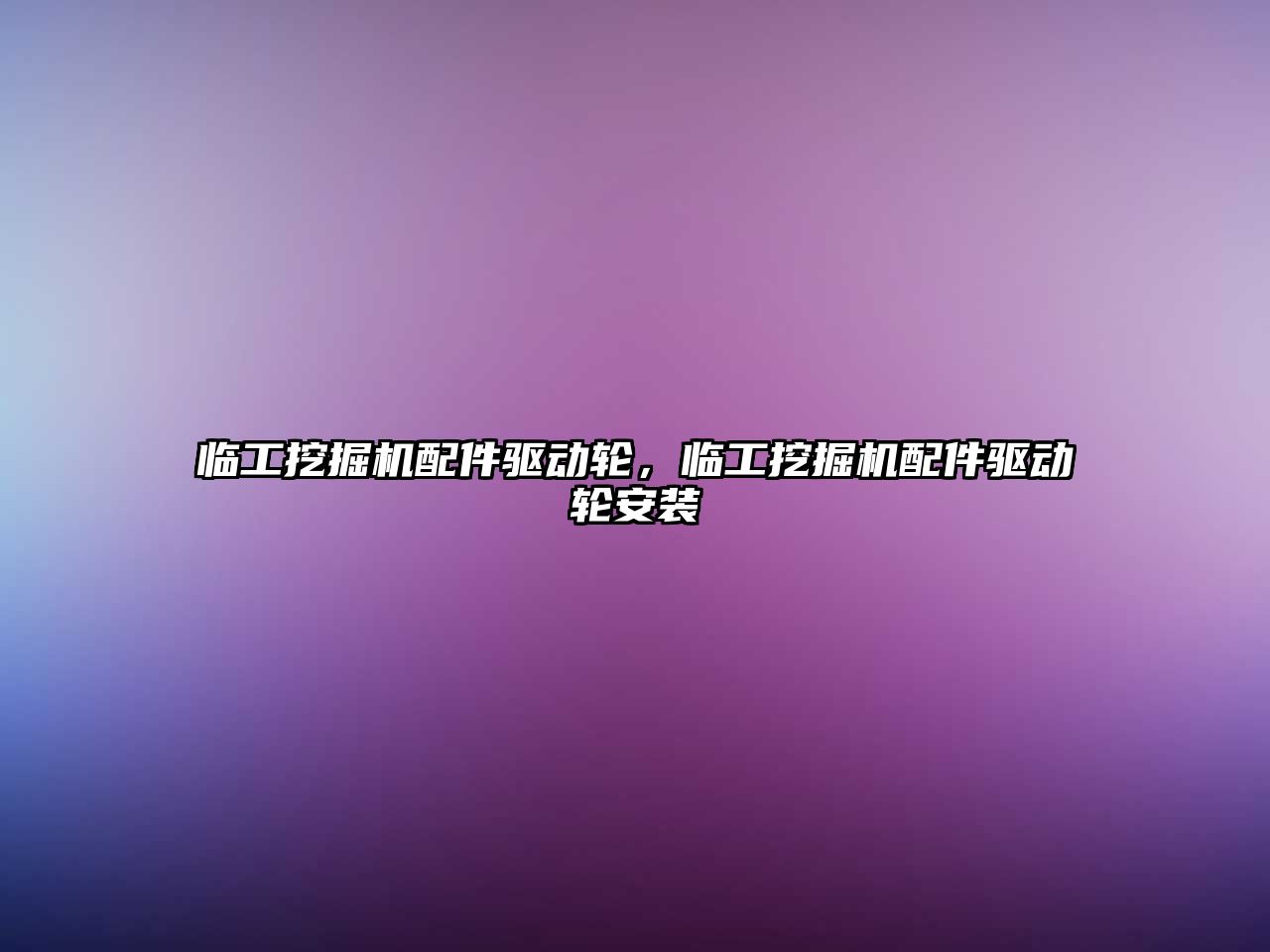 临工挖掘机配件驱动轮，临工挖掘机配件驱动轮安装